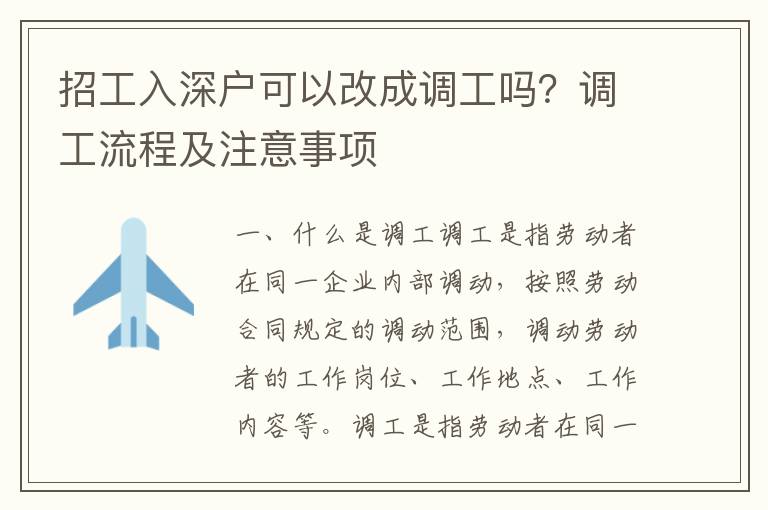 招工入深户可以改成调工吗？调工流程及注意事项

一、什么是调工调工是指劳动者在同一企业内部调动，按照劳动合同规定的调动范围，调动劳动者的工作岗位、工作地点、工作内容等。调工是指劳动者在同一